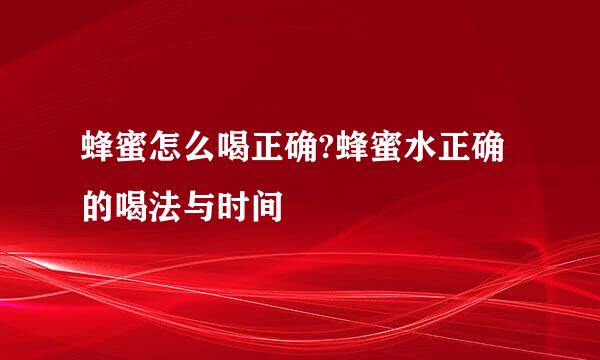 蜂蜜怎么喝正确?蜂蜜水正确的喝法与时间